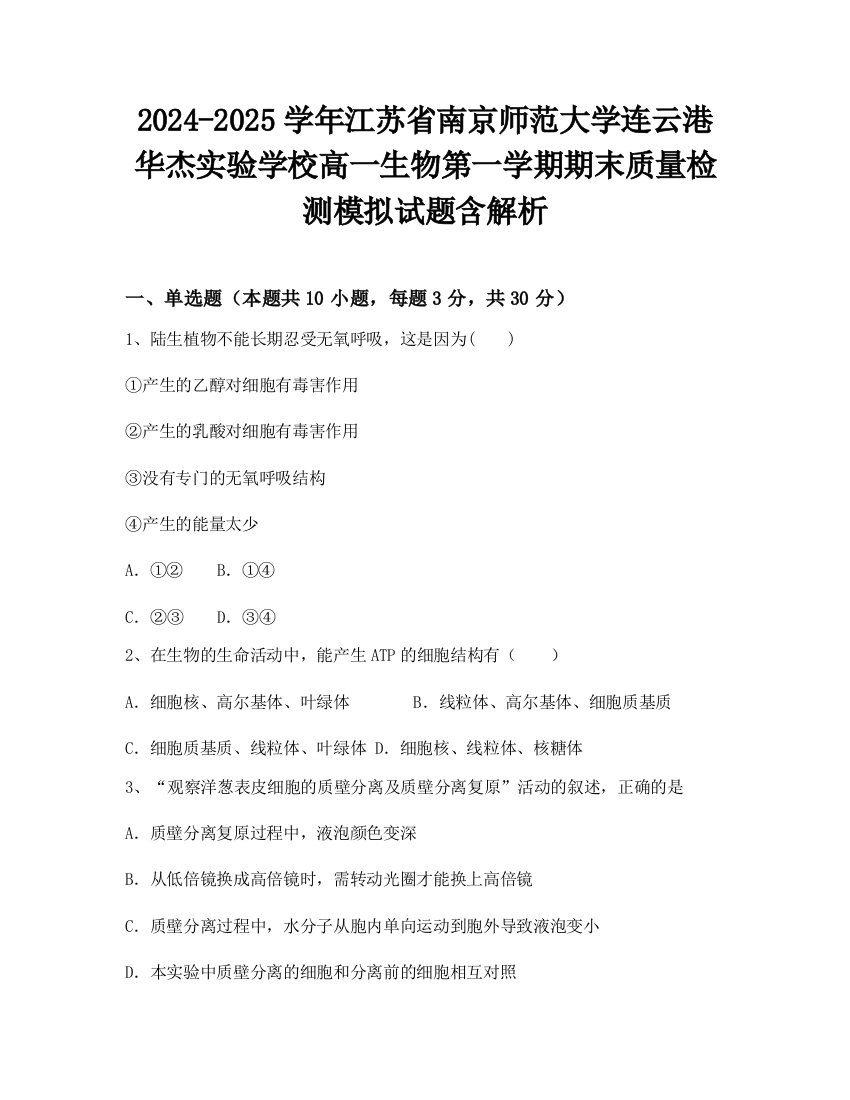 2024-2025 学年江苏省南京师范大学连云港华杰实验学校高一生物第一学期期末质量检测模拟试题含解析

一、单选题（本题共 10 小题，每题 3 分，共 30 分）

1、陆生植物不能长期忍受无氧呼吸，这是因为(　　)

①产生的乙醇对细胞有毒害作用

②产生的乳酸对细胞有毒害作用

③没有专门的无氧呼吸结构

④产生的能量太少

A. ①②　　B. ①④

C. ②③　　D. ③④

2、在生物的生命活动中，能产生 ATP 的细胞结构有（　　）

A. 细胞核、高尔基体、叶绿体　　B. 线粒体、高尔基体、细胞质基质

C. 细胞质基质、线粒体、叶绿体 D. 细胞核、线粒体、核糖体

3、“观察洋葱表皮细胞的质壁分离及质壁分离复原”活动的叙述，正确的是

A. 质壁分离复原过程中，液泡颜色变深

B. 从低倍镜换成高倍镜时，需转动光圈才能换上高倍镜

C. 质壁分离过程中，水分子从胞内单向运动到胞外导致液泡变小

D. 本实验中质壁分离的细胞和分离前的细胞相互对照